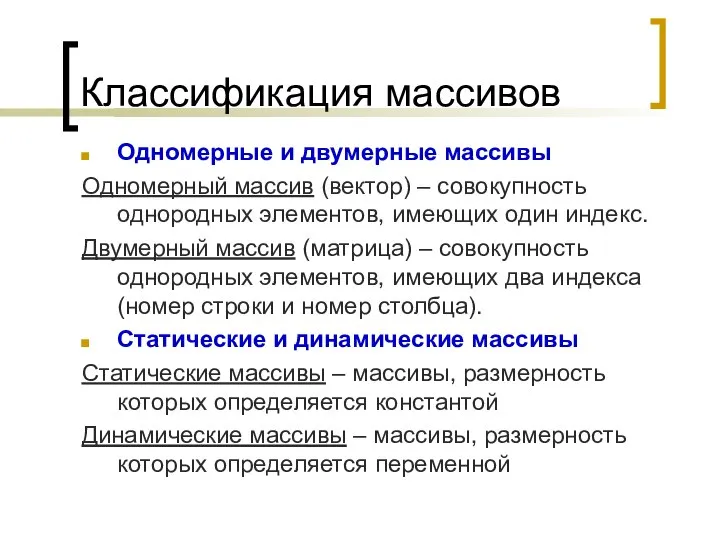 Классификация массивов

Одномерные и двумерные массивы

Одномерный массив (вектор) – совокупность однородных элементов, имеющих один индекс.

Двумерный массив (матрица) – совокупность однородных элементов, имеющих два индекса (номер строки и номер столбца).

Статические и динамические массивы

Статические массивы – массивы, размерность которых определяется константой

Динамические массивы – массивы, размерность которых определяется переменной